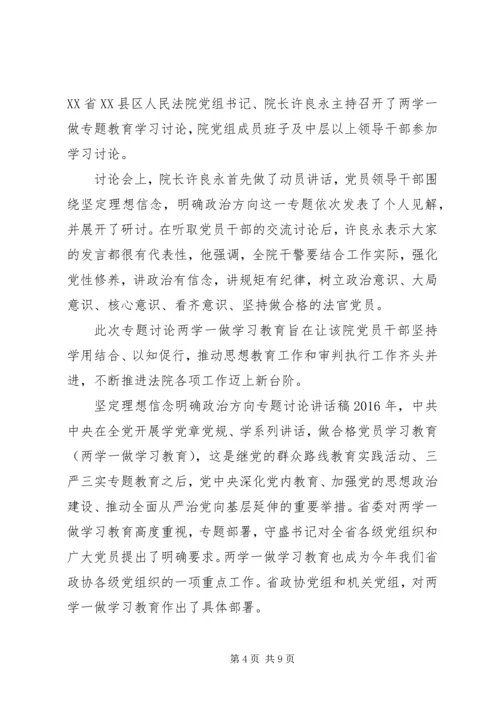 XX省XX县区人民法院党组书记、院长许良永主持召开了两学一做专题教育学习讨论，院党组成员班子及中层以上领导干部参加学习讨论。

讨论会上，院长许良永首先做了动员讲话，党员领导干部围绕坚定理想信念，明确政治方向这一专题依次发表了个人见解，并展开了研讨。在听取党员干部的交流讨论后，许良永表示大家的发言都很有代表性，他强调，全院干警要结合工作实际，强化党性修养，讲政治有信念，讲规矩有纪律，树立政治意识、大局意识、核心意识、看齐意识、坚持做合格的法官党员。

此次专题讨论两学一做学习教育旨在让该院党员干部坚持学用结合、以知促行，推动思想教育工作和审判执行工作齐头并进，不断推进法院各项工作迈上新台阶。

坚定理想信念明确政治方向专题讨论讲话稿2016年，中共中央在全党开展学党章党规、学系列讲话，做合格党员学习教育（两学一做学习教育），这是继党的群众路线教育实践活动、三严三实专题教育之后，党中央深化党内教育、加强党的思想政治建设、推动全面从严治党向基层延伸的重要举措。省委对两学一做学习教育高度重视，专题部署，守盛书记对全省各级党组织和广大党员提出了明确要求。两学一做学习教育也成为今年我们省政协各级党组织的一项重点工作。省政协党组和机关党组，对两学一做学习教育作出了具体部署。

第4页 共9页